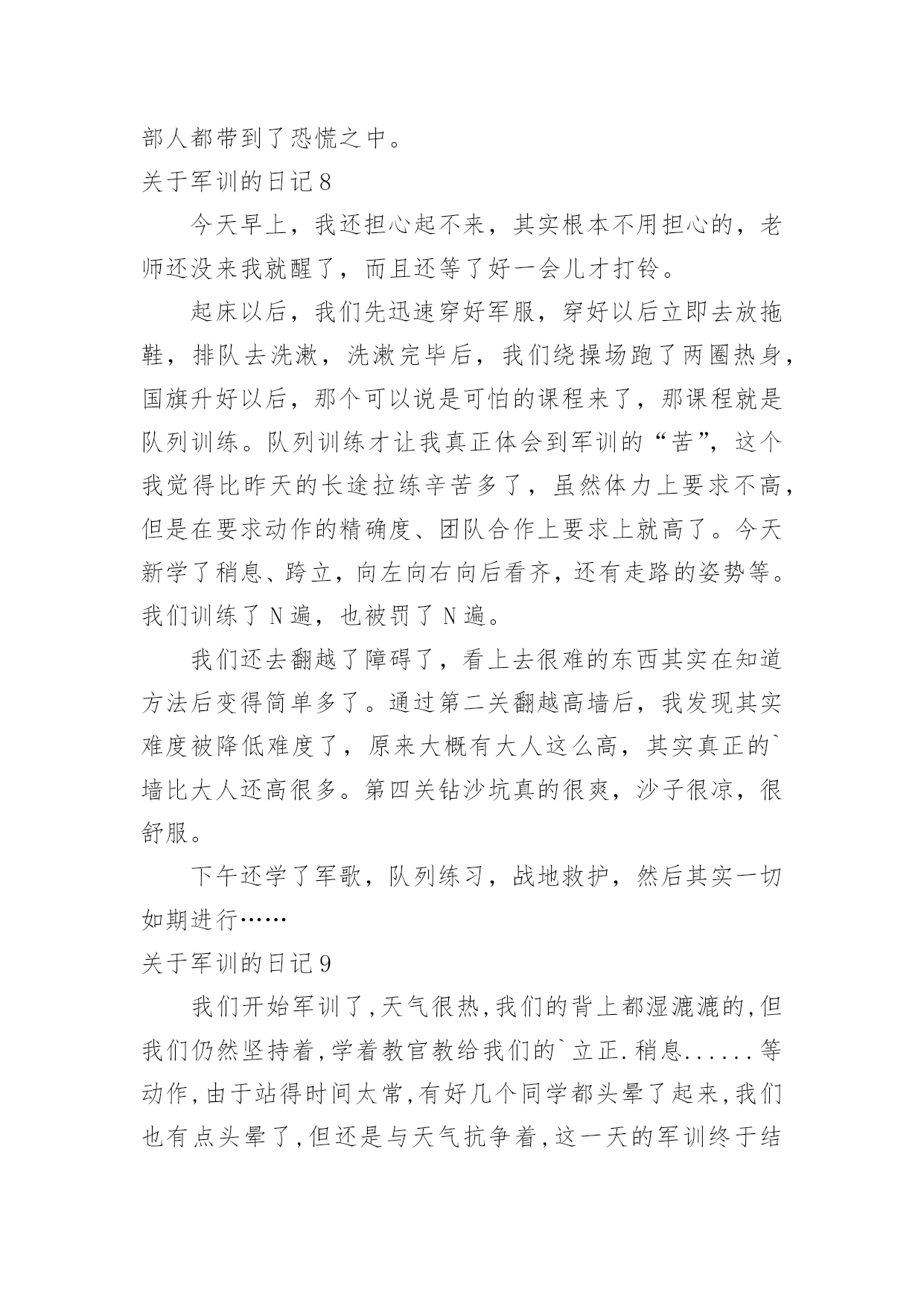 部人都带到了恐慌之中。

关于军训的日记8

今天早上，我还担心起不来，其实根本不用担心的，老师还没来我就醒了，而且还等了好一会儿才打铃。

起床以后，我们先迅速穿好军服，穿好以后立即去放拖鞋，排队去洗漱，洗漱完毕后，我们绕操场跑了两圈热身，国旗升好以后，那个可以说是可怕的课程来了，那课程就是队列训练。队列训练才让我真正体会到军训的“苦”，这个我觉得比昨天的长途拉练辛苦多了，虽然体力上要求不高，但是在要求动作的精确度、团队合作上要求上就高了。今天新学了稍息、跨立，向左向右向后看齐，还有走路的姿势等。我们训练了N遍，也被罚了N遍。

我们还去翻越了障碍了，看上去很难的东西其实在知道方法后变得简单多了。通过第二关翻越高墙后，我发现其实难度被降低难度了，原来大概有大人这么高，其实真正的`墙比大人还高很多。第四关钻沙坑真的很爽，沙子很凉，很舒服。

下午还学了军歌，队列练习，战地救护，然后其实一切如期进行……

关于军训的日记9

我们开始军训了,天气很热,我们的背上都湿漉漉的,但我们仍然坚持着,学着教官教给我们的`立正.稍息......等动作,由于站得时间太常,有好几个同学都头晕了起来,我们也有点头晕了,但还是与天气抗争着,这一天的军训终于结